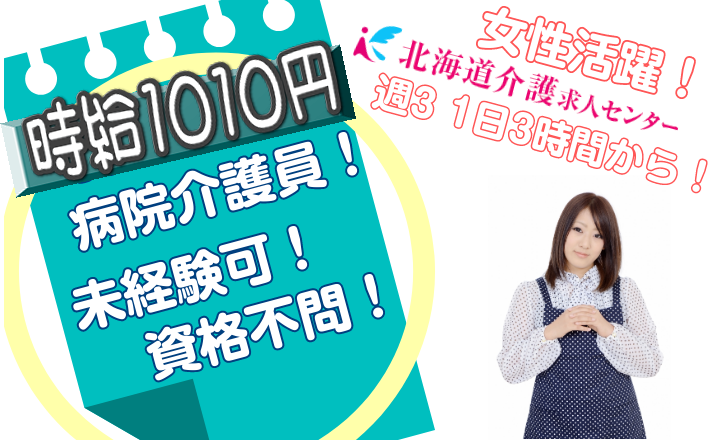 時給1010円
病院介護員！
未経験可！
資格不問！

女性活躍！
北海道介護求人センター
週3 1日3時間から！